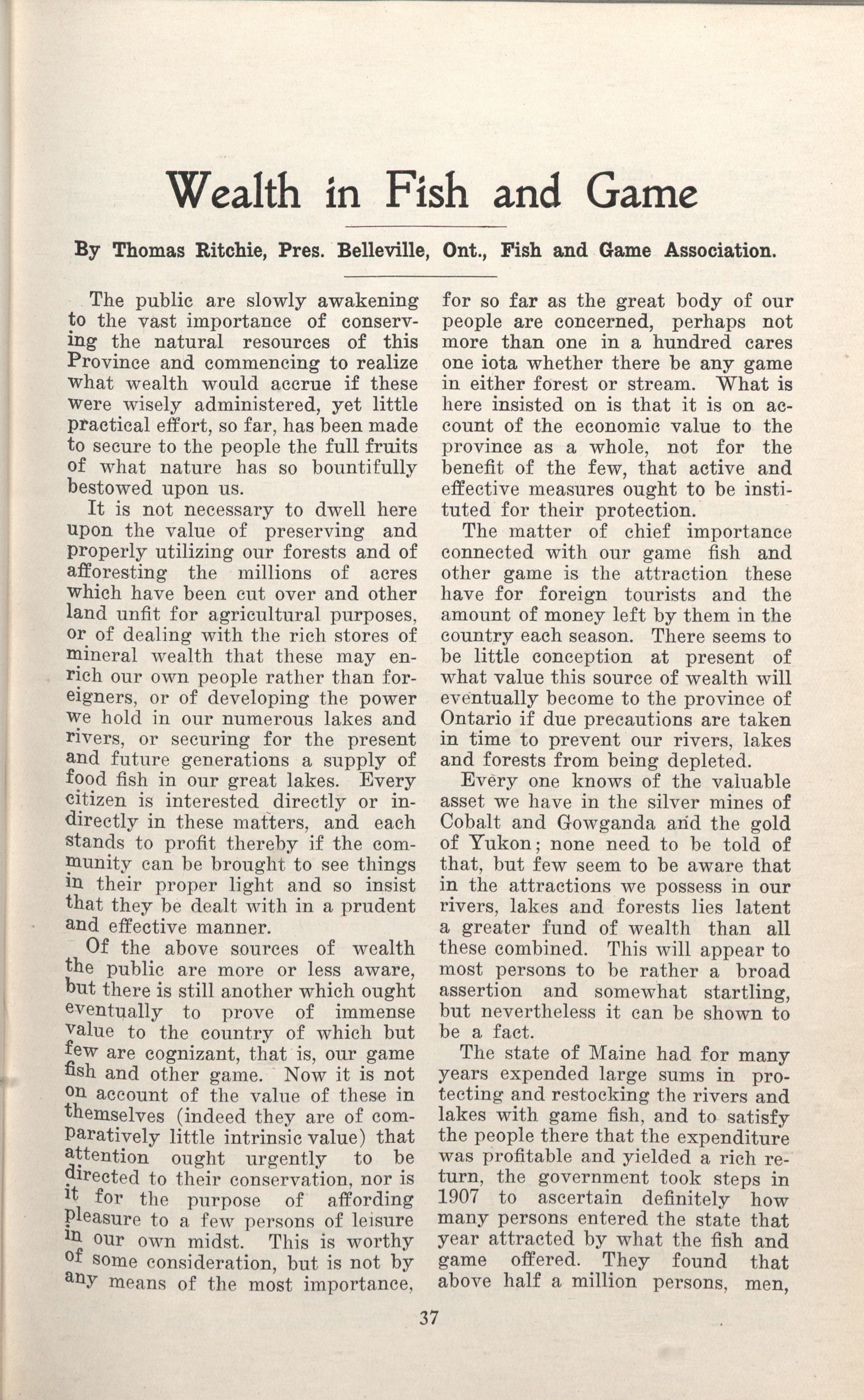 Wealth in Fish and Game

By Thomas Ritchie, Pres. Belleville, Ont., Fish and Game Association.

The public are slowly awakening to the vast importance of conserving the natural resources of this Province and commencing to realize what wealth would accrue if these were wisely administered, yet little practical effort, so far, has been made to secure to the people the full fruits of what nature has so bountifully bestowed upon us.

It is not necessary to dwell here upon the value of preserving and properly utilizing our forests and of afforesting the millions of acres which have been cut over and other land unfit for agricultural purposes, or of dealing with the rich stores of mineral wealth that these may enrich our own people rather than foreigners, or of developing the power we hold in our numerous lakes and rivers, or securing for the present and future generations a supply of food fish in our great lakes. Every citizen is interested directly or indirectly in these matters, and each stands to profit thereby if the community can be brought to see things in their proper light and so insist that they be dealt with in a prudent and effective manner.

Of the above sources of wealth the public are more or less aware, but there is still another which ought eventually to prove of immense value to the country of which but few are cognizant, that is, our game fish and other game. Now it is not on account of the value of these in themselves (indeed they are of comparatively little intrinsic value) that attention ought urgently to be directed to their conservation, nor is it for the purpose of affording pleasure to a few persons of leisure in our own midst. This is worthy of some consideration, but is not by any means of the most importance, for so far as the great body of our people are concerned, perhaps not more than one in a hundred cares one iota whether there be any game in either forest or stream. What is here insisted on is that it is on account of the economic value to the province as a whole, not for the benefit of the few, that active and effective measures ought to be instituted for their protection.

The matter of chief importance connected with our game fish and other game is the attraction these have for foreign tourists and the amount of money left by them in the country each season. There seems to be little conception at present of what value this source of wealth will eventually become to the province of Ontario if due precautions are taken in time to prevent our rivers, lakes and forests from being depleted.

Every one knows of the valuable asset we have in the silver mines of Cobalt and Gowganda and the gold of Yukon; none need to be told of that, but few seem to be aware that in the attractions we possess in our rivers, lakes and forests lies latent a greater fund of wealth than all these combined. This will appear to most persons to be rather a broad assertion and somewhat startling, but nevertheless it can be shown to be a fact.

The state of Maine had for many years expended large sums in protecting and restocking the rivers and lakes with game fish, and to satisfy the people there that the expenditure was profitable and yielded a rich return, the government took steps in 1907 to ascertain definitely how many persons entered the state that year attracted by what the fish and game offered. They found that above half a million persons, men,

37